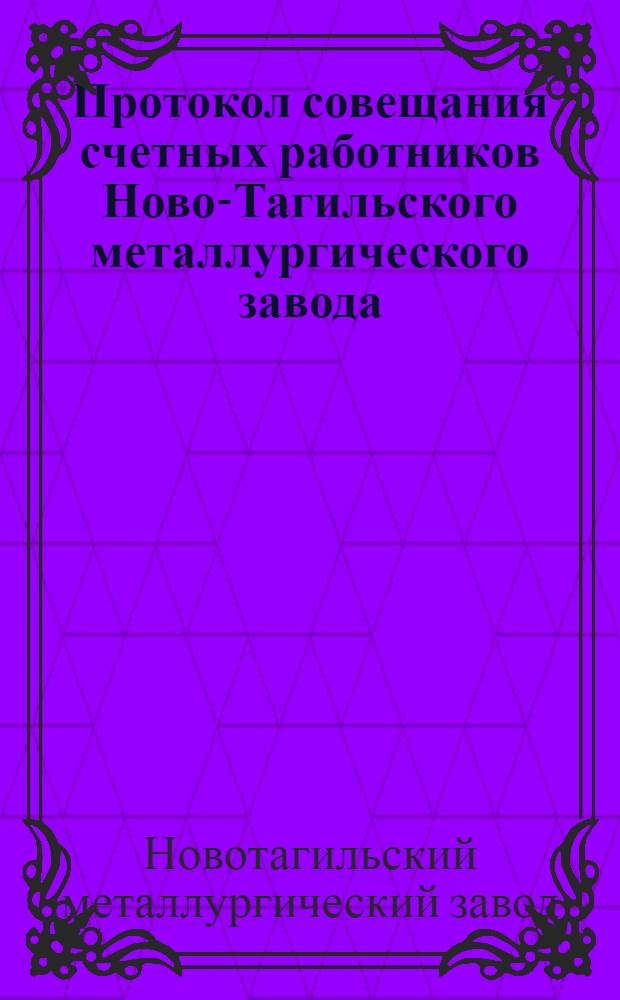 Протокол совещания счетных работников Ново-Тагильского металлургического завода

Новотагильский металлургический завод